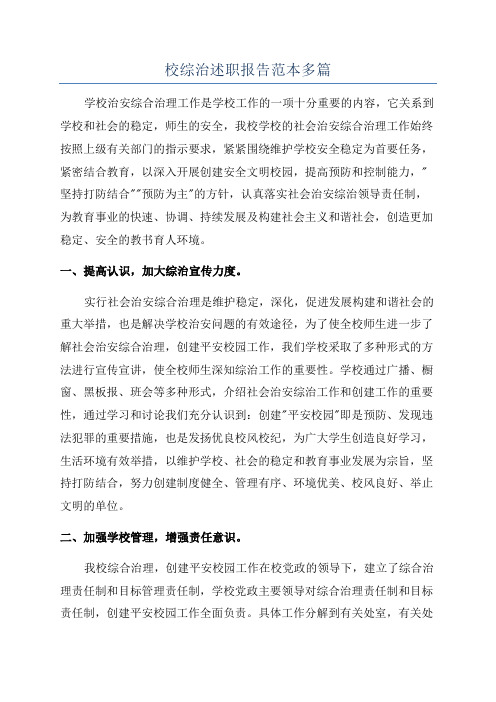 校综治述职报告范本多篇

学校治安综合治理工作是学校工作的一项十分重要的内容，它关系到学校和社会的稳定，师生的安全，我校学校的社会治安综合治理工作始终按照上级有关部门的指示要求，紧紧围绕维护学校安全稳定为首要任务，紧密结合教育，以深入开展创建安全文明校园，提高预防和控制能力，"坚持打防结合""预防为主"的方针，认真落实社会治安综治领导责任制，为教育事业的快速、协调、持续发展及构建社会主义和谐社会，创造更加稳定、安全的教书育人环境。

一、提高认识，加大综治宣传力度。

实行社会治安综合治理是维护稳定，深化，促进发展构建和谐社会的重大举措，也是解决学校治安问题的有效途径，为了使全校师生进一步了解社会治安综合治理，创建平安校园工作，我们学校采取了多种形式的方法进行宣传宣讲，使全校师生深知综治工作的重要性。学校通过广播、橱窗、黑板报、班会等多种形式，介绍社会治安综治工作和创建工作的重要性，通过学习和讨论我们充分认识到：创建"平安校园"即是预防、发现违法犯罪的重要措施，也是发扬优良校风校纪，为广大学生创造良好学习，生活环境有效举措，以维护学校、社会的稳定和教育事业发展为宗旨，坚持打防结合，努力创建制度健全、管理有序、环境优美、校风良好、举止文明的单位。

二、加强学校管理，增强责任意识。

我校综合治理，创建平安校园工作在校党政的领导下，建立了综合治理责任制和目标管理责任制，学校党政主要领导对综合治理责任制和目标责任制，创建平安校园工作全面负责。具体工作分解到有关处室，有关处